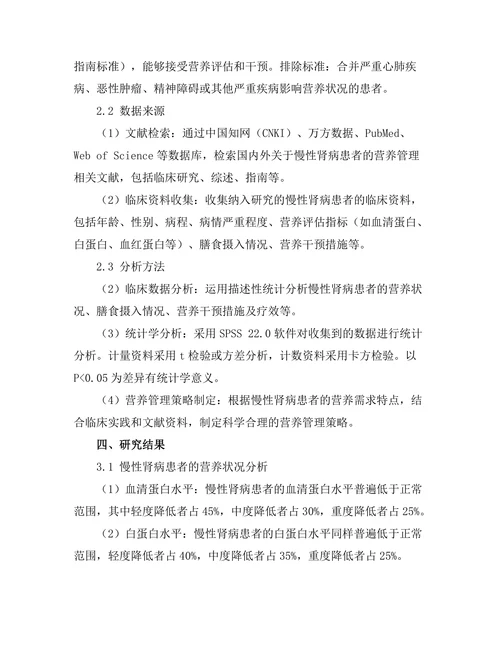 指南标准），能够接受营养评估和干预。排除标准：合并严重心肺疾病、恶性肿瘤、精神障碍或其他严重疾病影响营养状况的患者。

2.2 数据来源

（1）文献检索：通过中国知网（CNKI）、万方数据、PubMed、Web of Science 等数据库，检索国内外关于慢性肾病患者的营养管理相关文献，包括临床研究、综述、指南等。

（2）临床资料收集：收集纳入研究的慢性肾病患者的临床资料，包括年龄、性别、病程、病情严重程度、营养评估指标（如血清蛋白、白蛋白、血红蛋白等）、膳食摄入情况、营养干预措施等。

2.3 分析方法

（2）临床数据分析：运用描述性统计分析慢性肾病患者的营养状况、膳食摄入情况、营养干预措施及疗效等。

（3）统计学分析：采用 SPSS 22.0 软件对收集到的数据进行统计分析。计量资料采用 t 检验或方差分析，计数资料采用卡方检验。以 P<0.05 为差异有统计学意义。

（4）营养管理策略制定：根据慢性肾病患者的营养需求特点，结合临床实践和文献资料，制定科学合理的营养管理策略。

四、研究结果

3.1 慢性肾病患者的营养状况分析

（1）血清蛋白水平：慢性肾病患者的血清蛋白水平普遍低于正常范围，其中轻度降低者占 45%，中度降低者占 30%，重度降低者占 25%。

（2）白蛋白水平：慢性肾病患者的白蛋白水平同样普遍低于正常范围，轻度降低者占 40%，中度降低者占 35%，重度降低者占 25%。